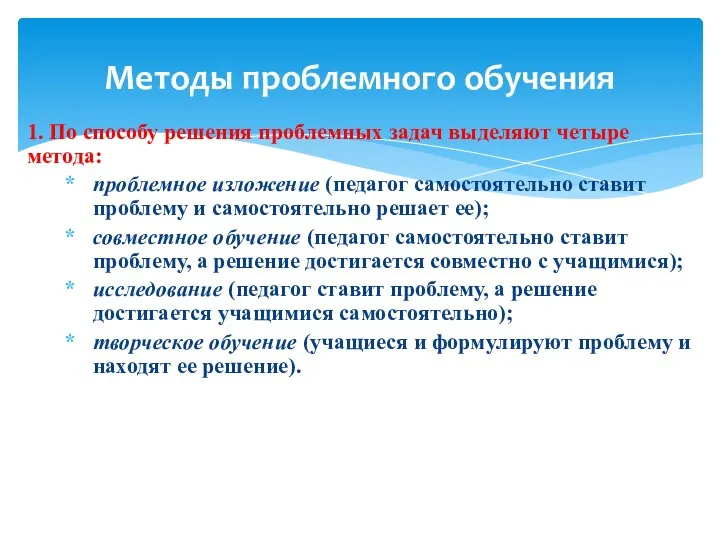 Методы проблемного обучения

1. По способу решения проблемных задач выделяют четыре метода:

* проблемное изложение (педагог самостоятельно ставит проблему и самостоятельно решает ее);
* совместное обучение (педагог самостоятельно ставит проблему, а решение достигается совместно с учащимися);
* исследование (педагог ставит проблему, а решение достигается учащимися самостоятельно);
* творческое обучение (учащиеся и формулируют проблему и находят ее решение).